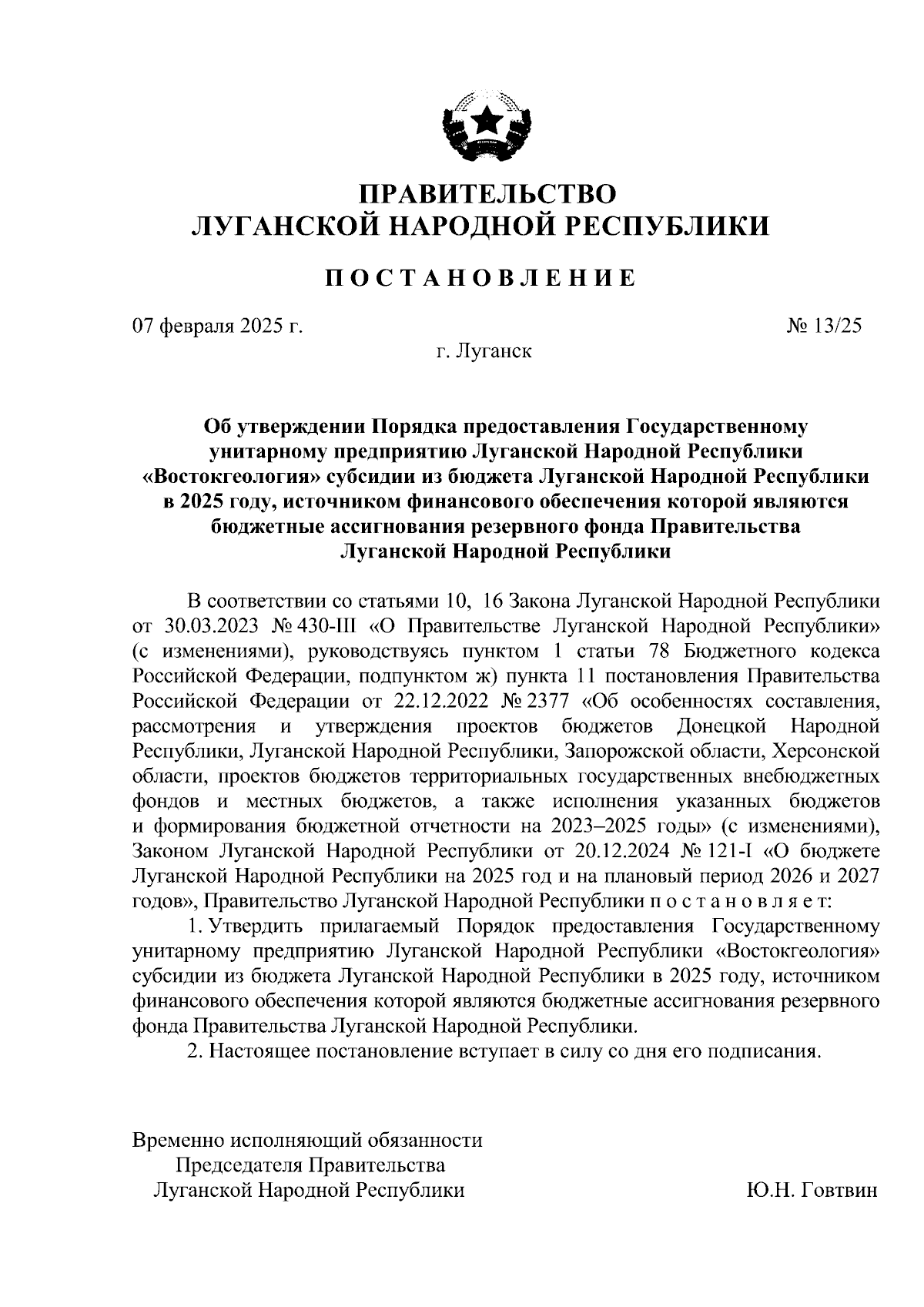 ПРАВИТЕЛЬСТВО
ЛУГАНСКОЙ НАРОДНОЙ РЕСПУБЛИКИ

ПОСТАНОВЛЕНИЕ

07 февраля 2025 г.

№ 13/25

г. Луганск

Об утверждении Порядка предоставления Государственному унитарному предприятию Луганской Народной Республики «Востокгеология» субсидии из бюджета Луганской Народной Республики в 2025 году, источником финансового обеспечения которой являются бюджетные ассигнования резервного фонда Правительства Луганской Народной Республики

В соответствии со статьями 10, 16 Закона Луганской Народной Республики от 30.03.2023 № 430-III «О Правительстве Луганской Народной Республики» (с изменениями), руководствуясь пунктом 1 статьи 78 Бюджетного кодекса Российской Федерации, подпунктом ж) пункта 11 постановления Правительства Российской Федерации от 22.12.2022 № 2377 «Об особенностях составления, рассмотрения и утверждения проектов бюджетов Донецкой Народной Республики, Луганской Народной Республики, Запорожской области, Херсонской области, проектов бюджетов территориальных государственных внебюджетных фондов и местных бюджетов, а также исполнения указанных бюджетов и формирования бюджетной отчетности на 2023–2025 годы» (с изменениями), Законом Луганской Народной Республики от 20.12.2024 № 121-I «О бюджете Луганской Народной Республики на 2025 год и на плановый период 2026 и 2027 годов», Правительство Луганской Народной Республики постановляет:

1. Утвердить прилагаемый Порядок предоставления Государственному унитарному предприятию Луганской Народной Республики «Востокгеология» субсидии из бюджета Луганской Народной Республики в 2025 году, источником финансового обеспечения которой являются бюджетные ассигнования резервного фонда Правительства Луганской Народной Республики.

2. Настоящее постановление вступает в силу со дня его подписания.

Временно исполняющий обязанности
Председателя Правительства
Луганской Народной Республики

Ю.Н. Говтвин